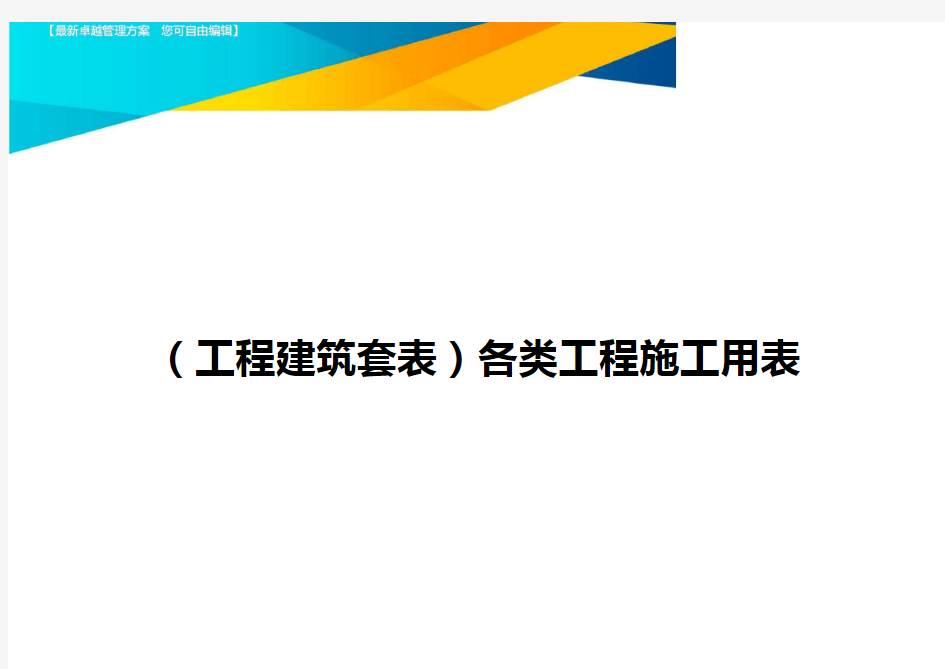 【最新卓越管理方案　您可自由编辑】

（工程建筑套表）各类工程施工用表